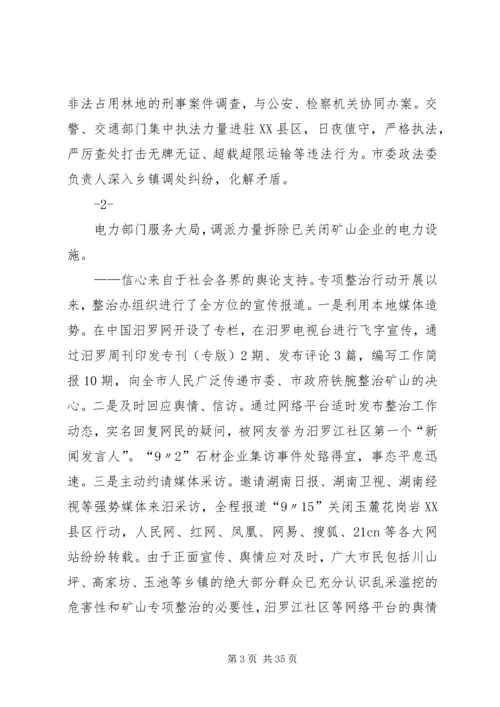 非法占用林地的刑事案件调查，与公安、检察机关协同办案。交警、交通部门集中执法力量进驻XX县区，日夜值守，严格执法，严厉查处打击无牌无证、超载超限运输等违法行为。市委政法委负责人深入乡镇调处纠纷，化解矛盾。

-2-

电力部门服务大局，调派力量拆除已关闭矿山企业的电力设施。

——信心来自于社会各界的舆论支持。专项整治行动开展以来，整治办组织进行了全方位的宣传报道。一是利用本地媒体造势。在中国汨罗网开设了专栏，在汨罗电视台进行飞字宣传，通过汨罗周刊印发专刊（专版）2期、发布评论3篇，编写工作简报10期，向全市人民广泛传递市委、市政府铁腕整治矿山的决心。二是及时回应舆情、信访。通过网络平台适时发布整治工作动态，实名回复网民的疑问，被网友誉为汨罗江社区第一个“新闻发言人”。“9〃2”石材企业集访事件处臵得宜，事态平息迅速。三是主动约请媒体采访。邀请湖南日报、湖南卫视、湖南经视等强势媒体来汨采访，全程报道“9〃15”关闭玉麓花岗岩XX县区行动，人民网、红网、凤凰、网易、搜狐、21cn等各大网站纷纷转载。由于正面宣传、舆情应对及时，广大市民包括川山坪、高家坊、玉池等乡镇的绝大部分群众已充分认识乱采滥挖的危害性和矿山专项整治的必要性，汨罗江社区等网络平台的舆情

第3页 共35页